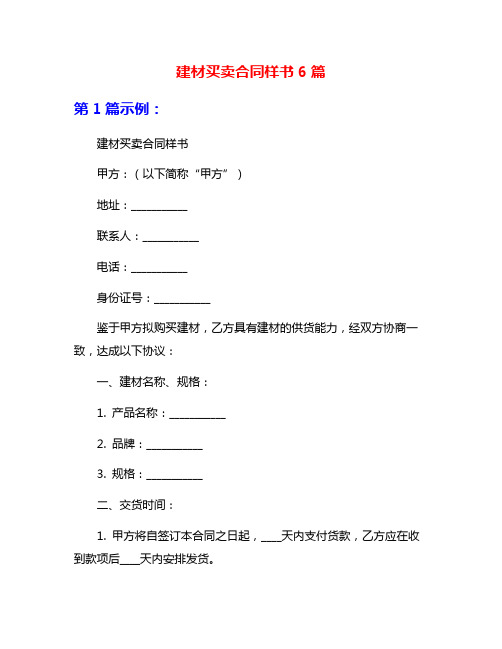 建材买卖合同样书 6 篇

第 1 篇示例：

建材买卖合同样书

甲方：（以下简称“甲方”）

地址：__________

联系人：__________

电话：__________

身份证号：__________

鉴于甲方拟购买建材，乙方具有建材的供货能力，经双方协商一致，达成以下协议：

一、建材名称、规格：

1. 产品名称：__________

2. 品牌：__________

3. 规格：__________

二、交货时间：

1. 甲方将自签订本合同之日起，____天内支付货款，乙方应在收到款项后____天内安排发货。